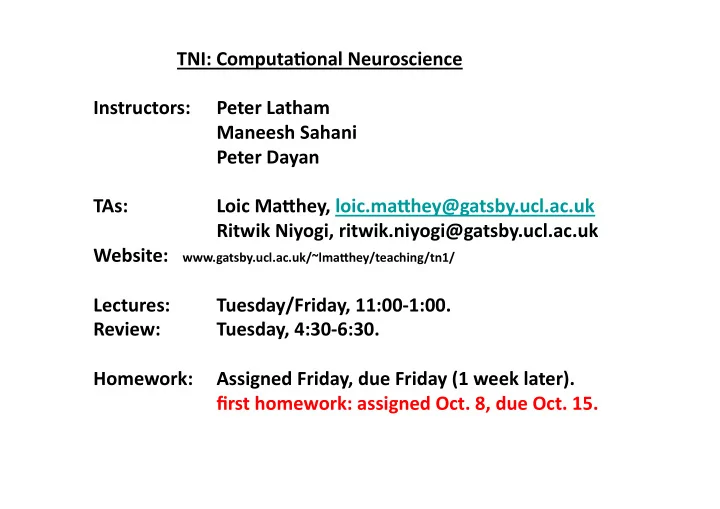 TNI: Computational Neuroscience

Instructors: Peter Latham
Maneesh Sahani
Peter Dayan

TAs: Loic Matthey, loic.matthey@gatsby.ucl.ac.uk
Ritwik Niyogi, ritwik.niyogi@gatsby.ucl.ac.uk
Website: www.gatsby.ucl.ac.uk/~lmatthey/teaching/tn1/

Lectures: Tuesday/Friday, 11:00-1:00.
Review: Tuesday, 4:30-6:30.

Homework: Assigned Friday, due Friday (1 week later).
first homework: assigned Oct. 8, due Oct. 15.